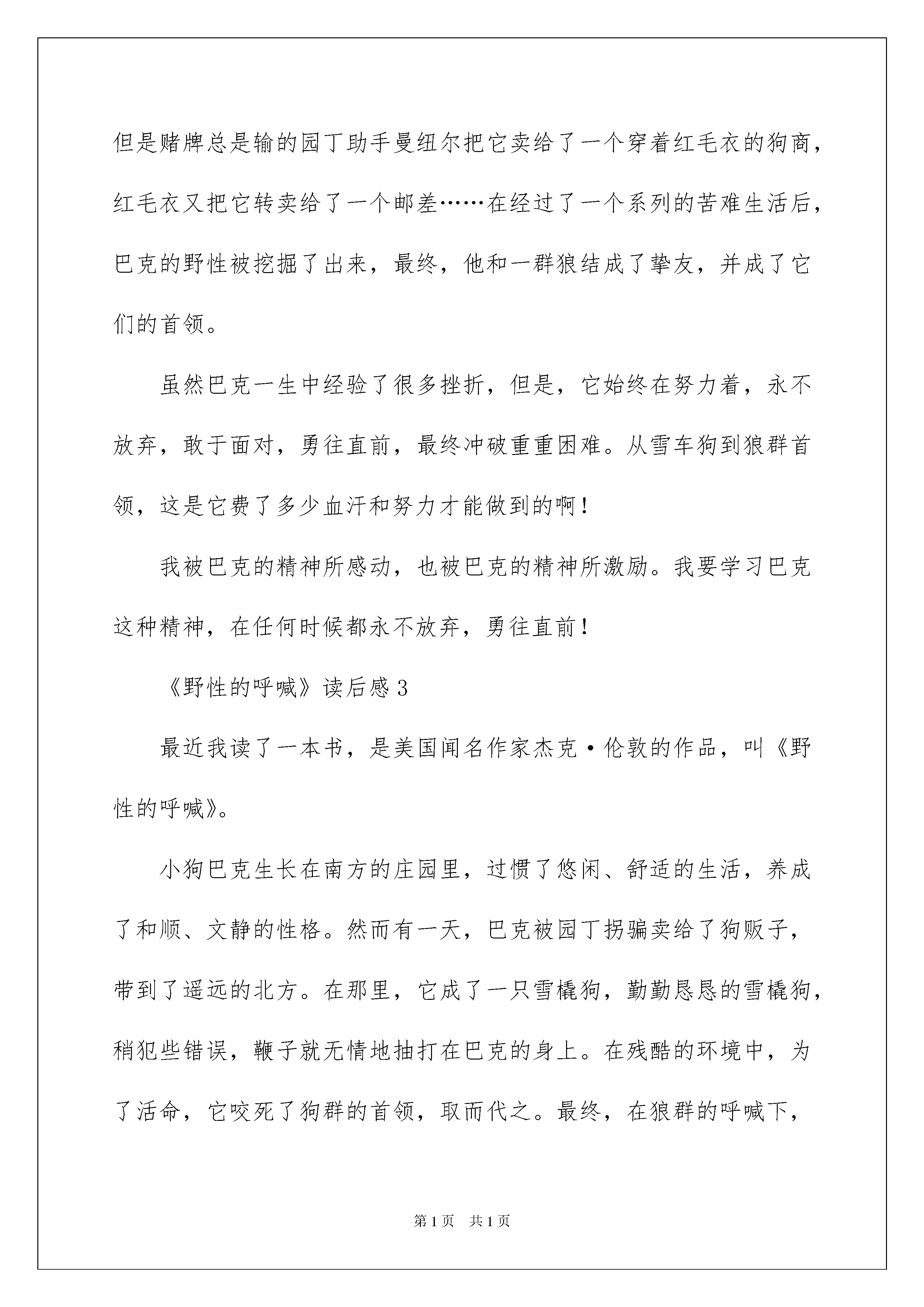 但是赌牌总是输的园丁助手曼纽尔把它卖给了一个穿着红毛衣的狗商，红毛衣又把它转卖给了一个邮差……在经过了一个系列的苦难生活后，巴克的野性被挖掘了出来，最终，他和一群狼结成了挚友，并成了它们的首领。

虽然巴克一生中经验了很多挫折，但是，它始终在努力着，永不放弃，敢于面对，勇往直前，最终冲破重重困难。从雪车狗到狼群首领，这是它费了多少血汗和努力才能做到的啊！

我被巴克的精神所感动，也被巴克的精神所激励。我要学习巴克这种精神，在任何时候都永不放弃，勇往直前！

《野性的呼喊》读后感3

最近我读了一本书，是美国闻名作家杰克·伦敦的作品，叫《野性的呼喊》。

小狗巴克生长在南方的庄园里，过惯了悠闲、舒适的生活，养成了和顺、文静的性格。然而有一天，巴克被园丁拐骗卖给了狗贩子，带到了遥远的北方。在那里，它成了一只雪橇狗，勤勤恳恳的雪橇狗，稍犯些错误，鞭子就无情地抽打在巴克的身上。在残酷的环境中，为了活命，它咬死了狗群的首领，取而代之。最终，在狼群的呼喊下，

第1页 共1页